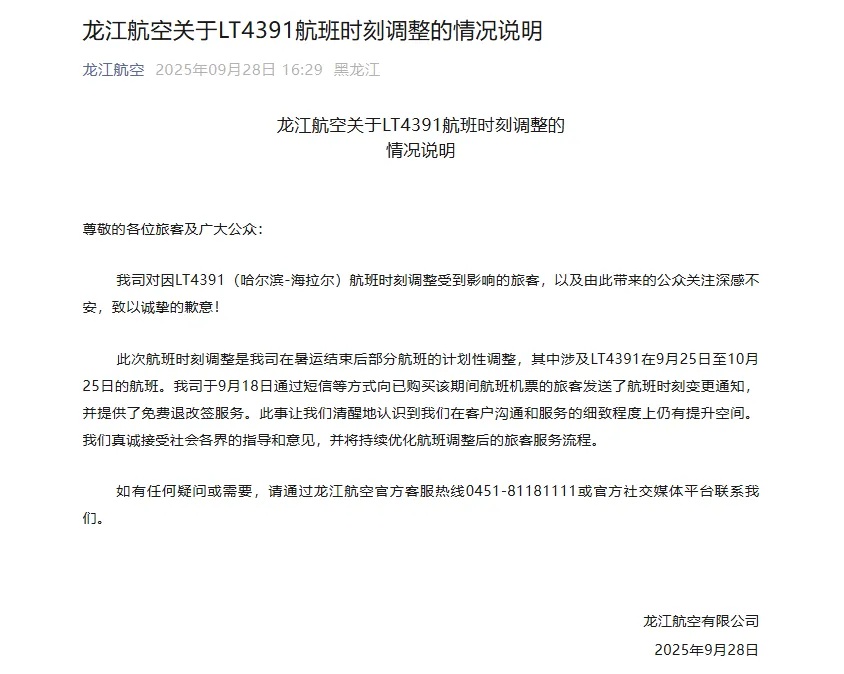 龙江航空关于LT4391航班时刻调整的情况说明

龙江航空 2025年09月28日 16:29 黑龙江

龙江航空关于LT4391航班时刻调整的
情况说明

尊敬的各位旅客及广大公众：

我司对因LT4391（哈尔滨-海拉尔）航班时刻调整受到影响的旅客，以及由此带来的公众关注深感不安，致以诚挚的歉意！

此次航班时刻调整是我司在暑运结束后部分航班的计划性调整，其中涉及LT4391在9月25日至10月25日的航班。我司于9月18日通过短信等方式向已购买该期间航班机票的旅客发送了航班时刻变更通知，并提供了免费退改签服务。此事让我们清醒地认识到我们在客户沟通和服务的细致程度上仍有提升空间。我们真诚接受社会各界的指导和意见，并将持续优化航班调整后的旅客服务流程。

如有任何疑问或需要，请通过龙江航空官方客服热线0451-81181111或官方社交媒体平台联系我们。

龙江航空有限公司
2025年9月28日